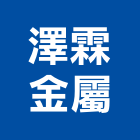 澤霖
金屬